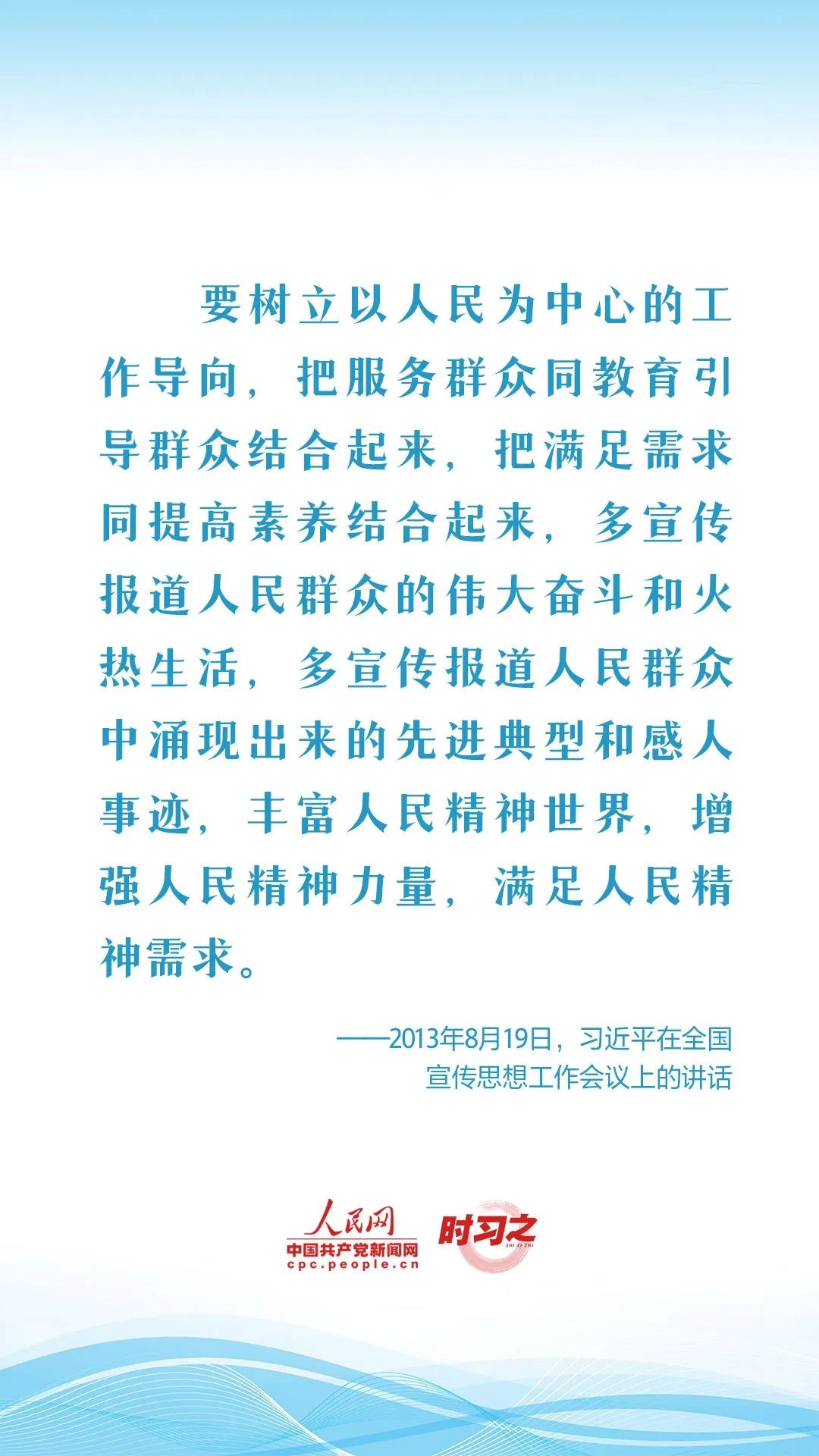 要树立以人民为中心的工作导向，把服务群众同教育引导群众结合起来，把满足需求同提高素养结合起来，多宣传报道人民群众的伟大奋斗和火热生活，多宣传报道人民群众中涌现出来的先进典型和感人事迹，丰富人民精神世界，增强人民精神力量，满足人民精神需求。

——2013年8月19日，习近平在全国宣传思想工作会议上的讲话

人民网
中国共产党新闻网
cpc.people.cn
时习之
SHI XI ZHI